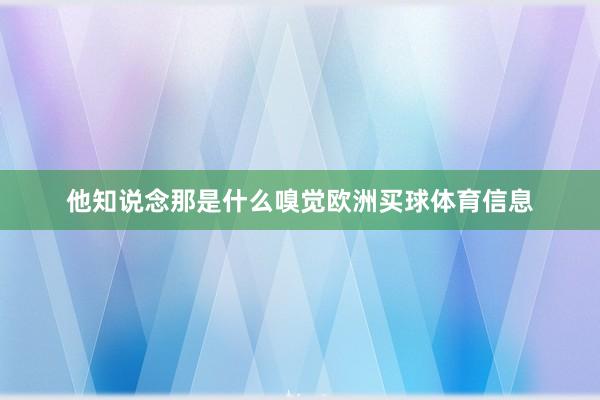 他知说念那是什么嗅觉欧洲买球体育信息